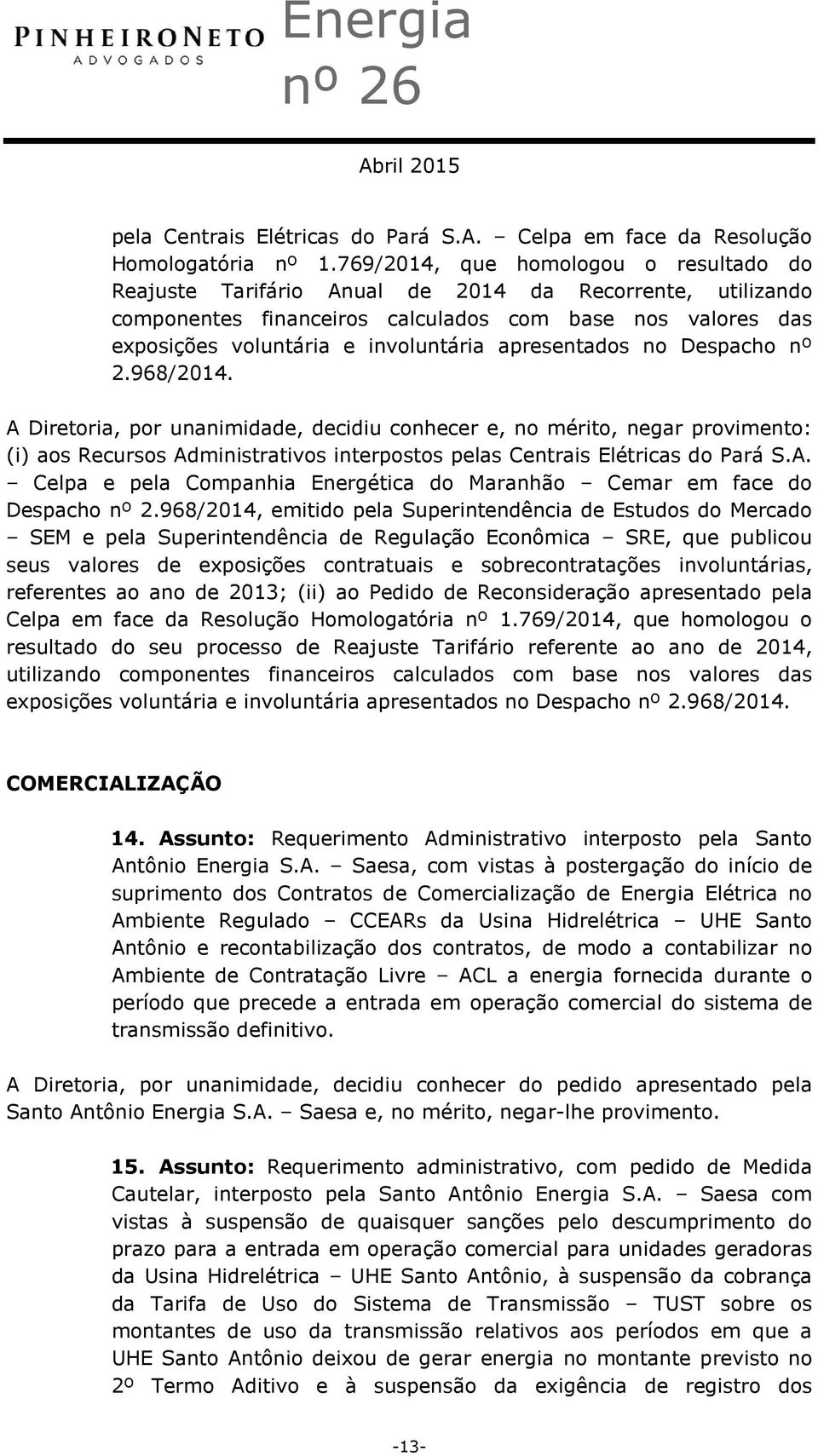 PINHEIRONETO
ADVOGADOS

Energia
nº 26

Abril 2015

pela Centrais Elétricas do Pará S.A. – Celpa em face da Resolução Homologatória nº 1.769/2014, que homologou o resultado do Reajuste Tarifário Anual de 2014 da Recorrente, utilizando componentes financeiros calculados com base nos valores das exposições voluntária e involuntária apresentados no Despacho nº 2.968/2014.

A Diretoria, por unanimidade, decidiu conhecer e, no mérito, negar provimento: (i) aos Recursos Administrativos interpostos pelas Centrais Elétricas do Pará S.A. – Celpa e pela Companhia Energética do Maranhão – Cemar em face do Despacho nº 2.968/2014, emitido pela Superintendência de Estudos do Mercado – SEM e pela Superintendência de Regulação Econômica – SRE, que publicou seus valores de exposições contratuais e sobrecontratações involuntárias, referentes ao ano de 2013; (ii) ao Pedido de Reconsideração apresentado pela Celpa em face da Resolução Homologatória nº 1.769/2014, que homologou o resultado do seu processo de Reajuste Tarifário referente ao ano de 2014, utilizando componentes financeiros calculados com base nos valores das exposições voluntária e involuntária apresentados no Despacho nº 2.968/2014.

COMERCIALIZAÇÃO

14. Assunto: Requerimento Administrativo interposto pela Santo Antônio Energia S.A. – Saesa, com vistas à postergação do início de suprimento dos Contratos de Comercialização de Energia Elétrica no Ambiente Regulado – CCEARs da Usina Hidrelétrica – UHE Santo Antônio e recontabilização dos contratos, de modo a contabilizar no Ambiente de Contratação Livre – ACL a energia fornecida durante o período que precede a entrada em operação comercial do sistema de transmissão definitivo.

A Diretoria, por unanimidade, decidiu conhecer do pedido apresentado pela Santo Antônio Energia S.A. – Saesa e, no mérito, negar-lhe provimento.

15. Assunto: Requerimento administrativo, com pedido de Medida Cautelar, interposto pela Santo Antônio Energia S.A. – Saesa com vistas à suspensão de quaisquer sanções pelo descumprimento do prazo para a entrada em operação comercial para unidades geradoras da Usina Hidrelétrica – UHE Santo Antônio, à suspensão da cobrança da Tarifa de Uso do Sistema de Transmissão – TUST sobre os montantes de uso da transmissão relativos aos períodos em que a UHE Santo Antônio deixou de gerar energia no montante previsto no 2º Termo Aditivo e à suspensão da exigência de registro dos

-13-